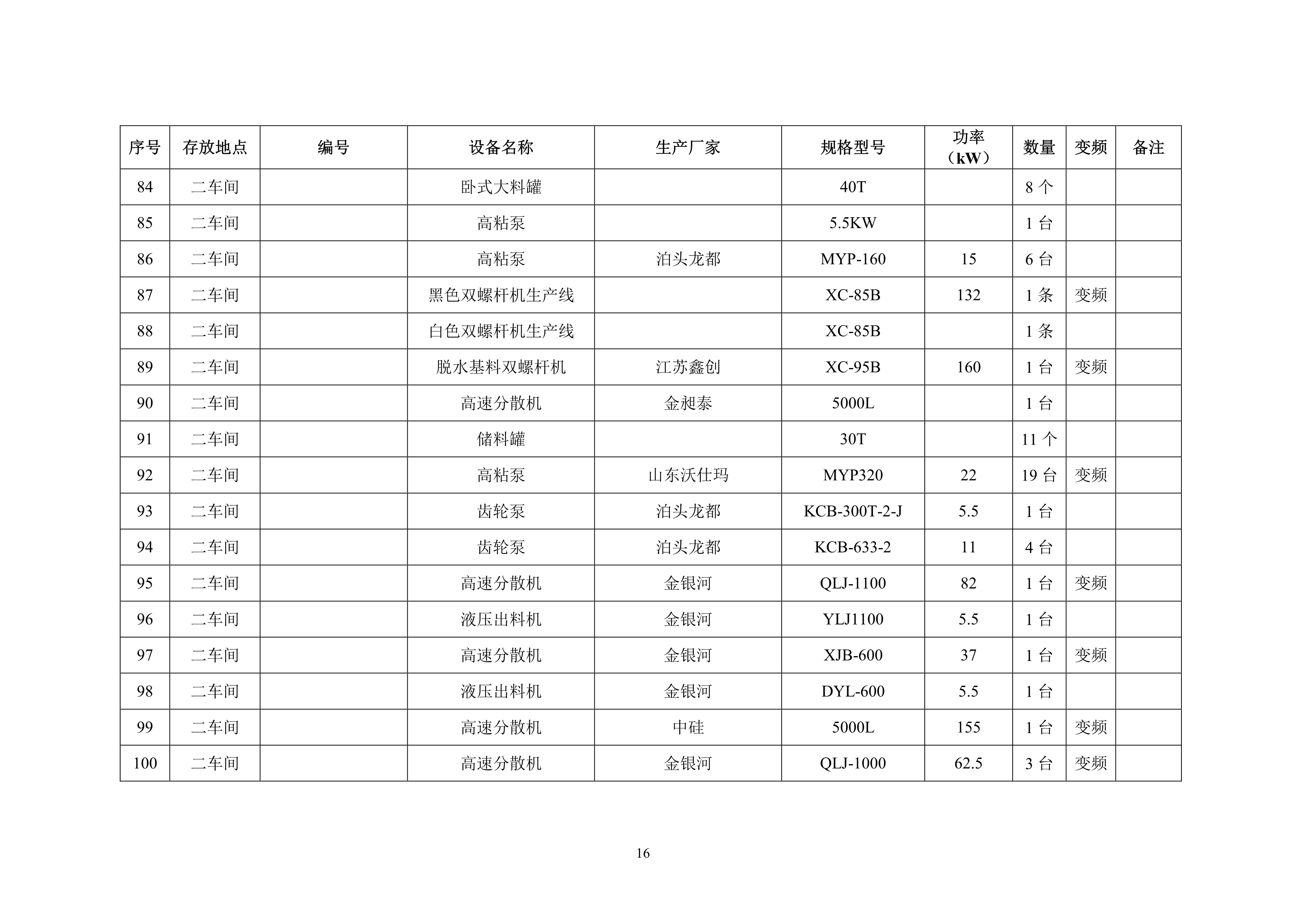 | 序号 | 存放地点 | 编号 | 设备名称 | 生产厂家 | 规格型号 | 功率（kW） | 数量 | 变频 | 备注 |
|---|---|---|---|---|---|---|---|---|---|
| 84 | 二车间 |  | 卧式大料罐 |  | 40T |  | 8 个 |  |  |
| 85 | 二车间 |  | 高粘泵 |  | 5.5KW |  | 1 台 |  |  |
| 86 | 二车间 |  | 高粘泵 | 泊头龙都 | MYP-160 | 15 | 6 台 |  |  |
| 87 | 二车间 |  | 黑色双螺杆机生产线 |  | XC-85B | 132 | 1 条 | 变频 |  |
| 88 | 二车间 |  | 白色双螺杆机生产线 |  | XC-85B |  | 1 条 |  |  |
| 89 | 二车间 |  | 脱水基料双螺杆机 | 江苏鑫创 | XC-95B | 160 | 1 台 | 变频 |  |
| 90 | 二车间 |  | 高速分散机 | 金昶泰 | 5000L |  | 1 台 |  |  |
| 91 | 二车间 |  | 储料罐 |  | 30T |  | 11 个 |  |  |
| 92 | 二车间 |  | 高粘泵 | 山东沃仕玛 | MYP320 | 22 | 19 台 | 变频 |  |
| 93 | 二车间 |  | 齿轮泵 | 泊头龙都 | KCB-300T-2-J | 5.5 | 1 台 |  |  |
| 94 | 二车间 |  | 齿轮泵 | 泊头龙都 | KCB-633-2 | 11 | 4 台 |  |  |
| 95 | 二车间 |  | 高速分散机 | 金银河 | QLJ-1100 | 82 | 1 台 | 变频 |  |
| 96 | 二车间 |  | 液压出料机 | 金银河 | YLJ1100 | 5.5 | 1 台 |  |  |
| 97 | 二车间 |  | 高速分散机 | 金银河 | XJB-600 | 37 | 1 台 | 变频 |  |
| 98 | 二车间 |  | 液压出料机 | 金银河 | DYL-600 | 5.5 | 1 台 |  |  |
| 99 | 二车间 |  | 高速分散机 | 中硅 | 5000L | 155 | 1 台 | 变频 |  |
| 100 | 二车间 |  | 高速分散机 | 金银河 | QLJ-1000 | 62.5 | 3 台 | 变频 |  |

16